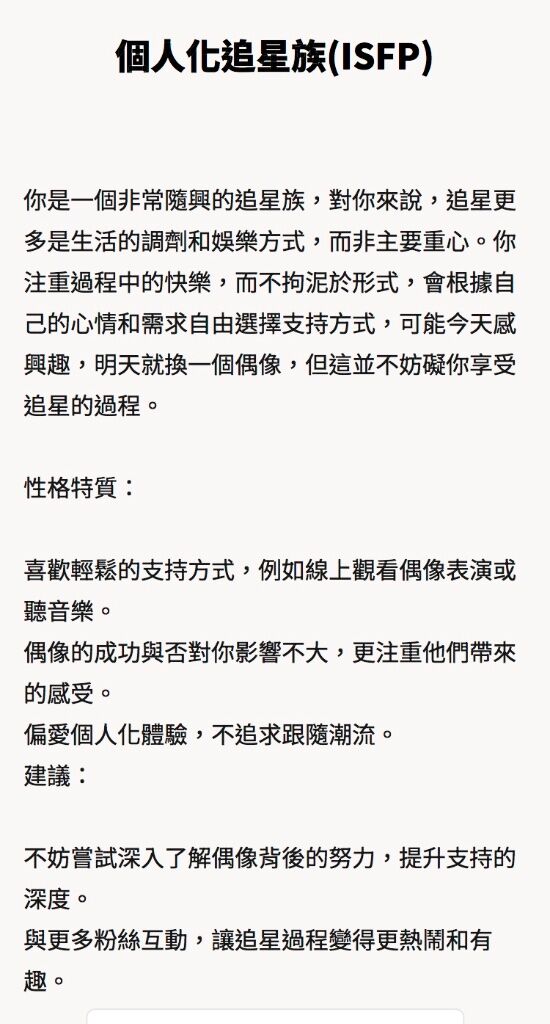 個人化追星族(ISFP)

你是一個非常隨興的追星族，對你來說，追星更多是生活的調劑和娛樂方式，而非主要重心。你注重過程中的快樂，而不拘泥於形式，會根據自己的心情和需求自由選擇支持方式，可能今天感興趣，明天就換一個偶像，但這並不妨礙你享受追星的過程。

性格特質：

喜歡輕鬆的支持方式，例如線上觀看偶像表演或聽音樂。
偶像的成功與否對你影響不大，更注重他們帶來的感受。
偏愛個人化體驗，不追求跟隨潮流。
建議：

不妨嘗試深入了解偶像背後的努力，提升支持的深度。
與更多粉絲互動，讓追星過程變得更熱鬧和有趣。